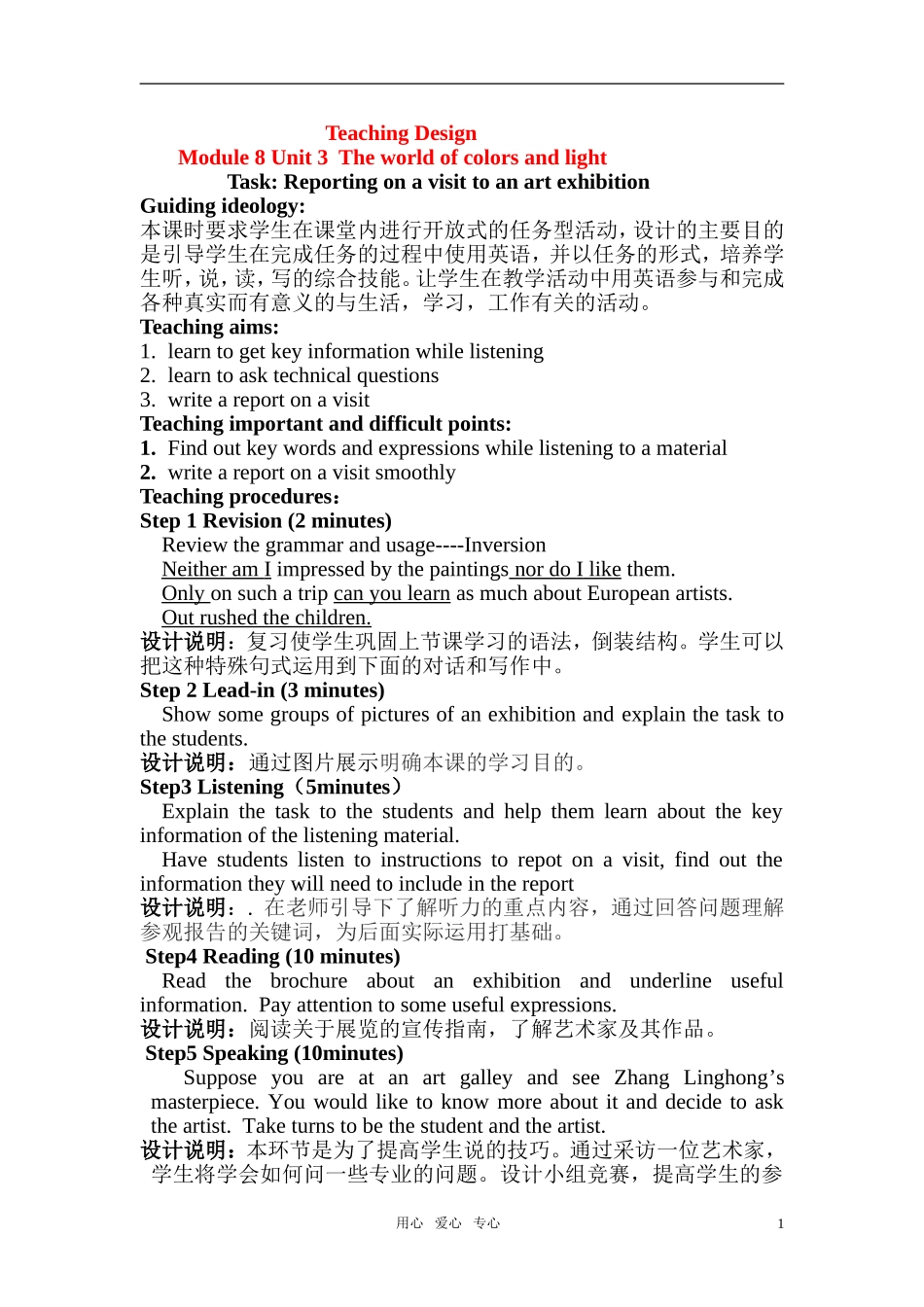 Teaching Design

Module 8 Unit 3 The world of colors and light

Task: Reporting on a visit to an art exhibition

Guiding ideology:

本课时要求学生在课堂内进行开放式的任务型活动，设计的主要目的是引导学生在完成任务的过程中使用英语，并以任务的形式，培养学生听，说，读，写的综合技能。让学生在教学活动中用英语参与和完成各种真实而有意义的与生活，学习，工作有关的活动。

Teaching aims:

1. learn to get key information while listening
2. learn to ask technical questions
3. write a report on a visit

Teaching important and difficult points:

1. Find out key words and expressions while listening to a material
2. write a report on a visit smoothly

Teaching procedures:

Step 1 Revision (2 minutes)

Review the grammar and usage----Inversion

Neither am I impressed by the paintings nor do I like them.

Only on such a trip can you learn as much about European artists.

Out rushed the children.

设计说明：复习使学生巩固上节课学习的语法，倒装结构。学生可以把这种特殊句式运用到下面的对话和写作中。

Step 2 Lead-in (3 minutes)

Show some groups of pictures of an exhibition and explain the task to the students.

设计说明：通过图片展示明确本课的学习目的。

Step3 Listening（5minutes）

Explain the task to the students and help them learn about the key information of the listening material.

Have students listen to instructions to repot on a visit, find out the information they will need to include in the report

设计说明：. 在老师引导下了解听力的重点内容，通过回答问题理解参观报告的关键词，为后面实际运用打基础。

Step4 Reading (10 minutes)

Read the brochure about an exhibition and underline useful information. Pay attention to some useful expressions.

设计说明：阅读关于展览的宣传指南，了解艺术家及其作品。

Step5 Speaking (10minutes)

Suppose you are at an art galley and see Zhang Linghong’s masterpiece. You would like to know more about it and decide to ask the artist. Take turns to be the student and the artist.

设计说明：本环节是为了提高学生说的技巧。通过采访一位艺术家，学生将学会如何问一些专业的问题。设计小组竞赛，提高学生的参

用心 爱心 专心 1